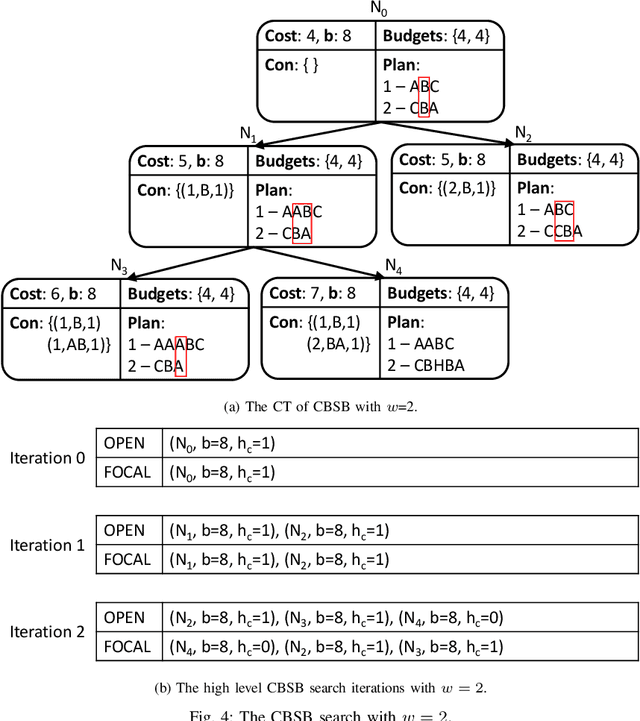 $N_0$

| Cost: 4, b: 8 | Budgets: {4, 4} |
|---|---|
| Con: { } | Plan: 1 – ABC 2 – CBA |

$N_1$

| Cost: 5, b: 8 | Budgets: {4, 4} |
|---|---|
| Con: {(1,B,1)} | Plan: 1 – AABC 2 – CBA |

$N_2$

| Cost: 5, b: 8 | Budgets: {4, 4} |
|---|---|
| Con: {(2,B,1)} | Plan: 1 – ABC 2 – CCBA |

$N_3$

| Cost: 6, b: 8 | Budgets: {4, 4} |
|---|---|
| Con: {(1,B,1) (1,AB,1)} | Plan: 1 – AAABC 2 – CBA |

$N_4$

| Cost: 7, b: 8 | Budgets: {4, 4} |
|---|---|
| Con: {(1,B,1) (2,BA,1)} | Plan: 1 – AABC 2 – CBHBA |

(a) The CT of CBSB with $w$=2.

Iteration 0

| OPEN | ($N_0$, b=8, $h_c$=1) |
|---|---|
| FOCAL | ($N_0$, b=8, $h_c$=1) |

Iteration 1

| OPEN | ($N_1$, b=8, $h_c$=1), ($N_2$, b=8, $h_c$=1) |
|---|---|
| FOCAL | ($N_1$, b=8, $h_c$=1), ($N_2$, b=8, $h_c$=1) |

Iteration 2

| OPEN | ($N_2$, b=8, $h_c$=1), ($N_3$, b=8, $h_c$=1), ($N_4$, b=8, $h_c$=0) |
|---|---|
| FOCAL | ($N_4$, b=8, $h_c$=0), ($N_2$, b=8, $h_c$=1), ($N_3$, b=8, $h_c$=1) |

(b) The high level CBSB search iterations with $w = 2$.

Fig. 4: The CBSB search with $w = 2$.